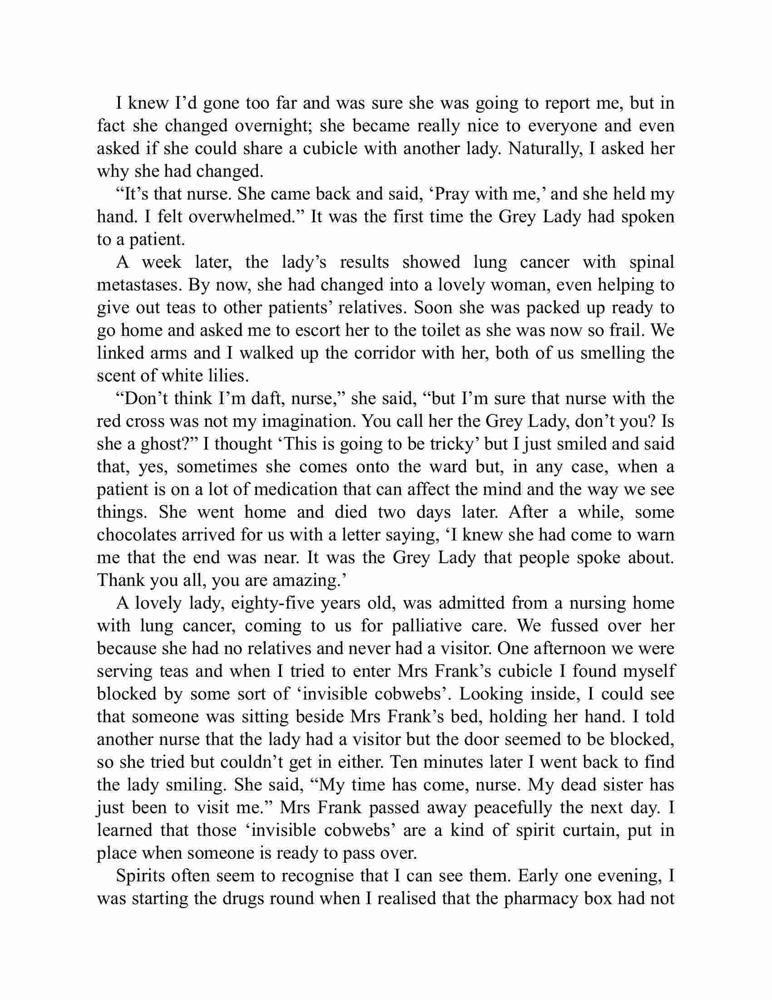 I knew I'd gone too far and was sure she was going to report me, but in fact she changed overnight; she became really nice to everyone and even asked if she could share a cubicle with another lady. Naturally, I asked her why she had changed.

"It's that nurse. She came back and said, 'Pray with me,' and she held my hand. I felt overwhelmed." It was the first time the Grey Lady had spoken to a patient.

A week later, the lady's results showed lung cancer with spinal metastases. By now, she had changed into a lovely woman, even helping to give out teas to other patients' relatives. Soon she was packed up ready to go home and asked me to escort her to the toilet as she was now so frail. We linked arms and I walked up the corridor with her, both of us smelling the scent of white lilies.

"Don't think I'm daft, nurse," she said, "but I'm sure that nurse with the red cross was not my imagination. You call her the Grey Lady, don't you? Is she a ghost?" I thought 'This is going to be tricky' but I just smiled and said that, yes, sometimes she comes onto the ward but, in any case, when a patient is on a lot of medication that can affect the mind and the way we see things. She went home and died two days later. After a while, some chocolates arrived for us with a letter saying, 'I knew she had come to warn me that the end was near. It was the Grey Lady that people spoke about. Thank you all, you are amazing.'

A lovely lady, eighty-five years old, was admitted from a nursing home with lung cancer, coming to us for palliative care. We fussed over her because she had no relatives and never had a visitor. One afternoon we were serving teas and when I tried to enter Mrs Frank's cubicle I found myself blocked by some sort of 'invisible cobwebs'. Looking inside, I could see that someone was sitting beside Mrs Frank's bed, holding her hand. I told another nurse that the lady had a visitor but the door seemed to be blocked, so she tried but couldn't get in either. Ten minutes later I went back to find the lady smiling. She said, "My time has come, nurse. My dead sister has just been to visit me." Mrs Frank passed away peacefully the next day. I learned that those 'invisible cobwebs' are a kind of spirit curtain, put in place when someone is ready to pass over.

Spirits often seem to recognise that I can see them. Early one evening, I was starting the drugs round when I realised that the pharmacy box had not